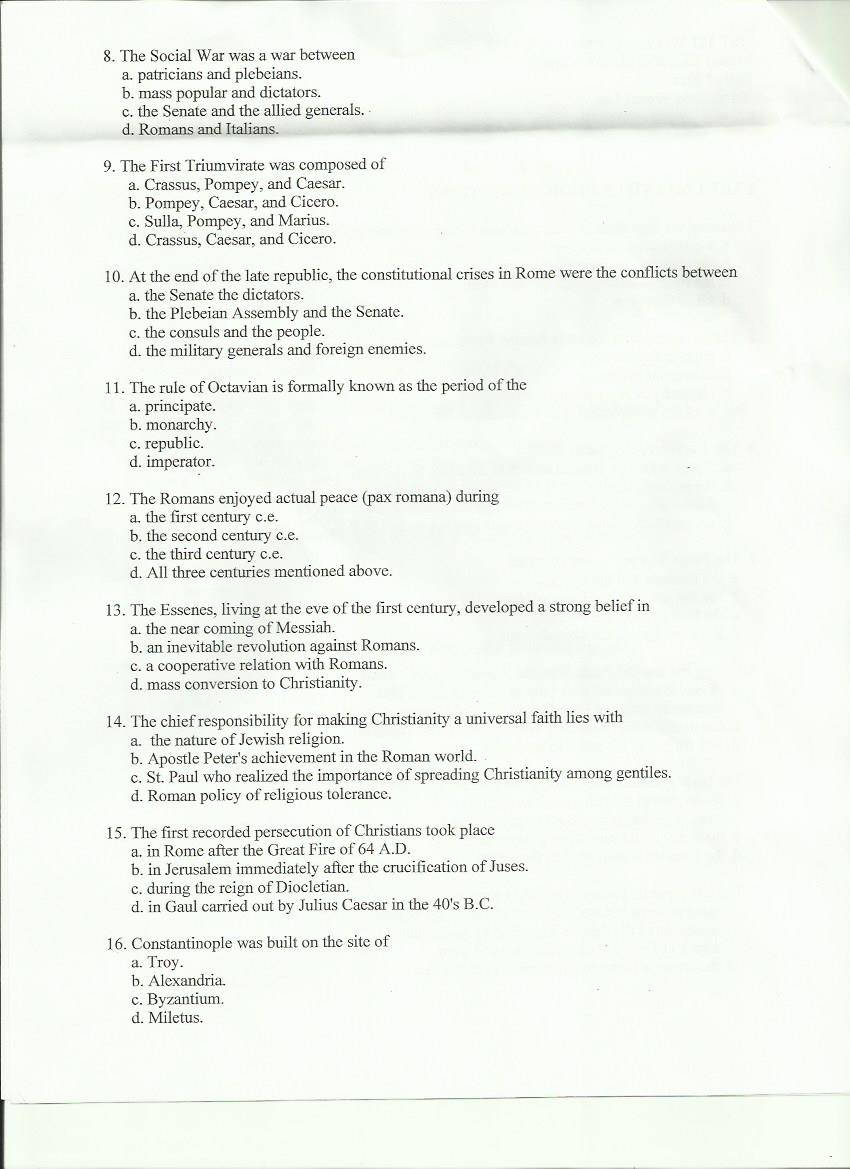 8. The Social War was a war between
a. patricians and plebeians.
b. mass popular and dictators.
c. the Senate and the allied generals.
d. Romans and Italians.

9. The First Triumvirate was composed of
a. Crassus, Pompey, and Caesar.
b. Pompey, Caesar, and Cicero.
c. Sulla, Pompey, and Marius.
d. Crassus, Caesar, and Cicero.

10. At the end of the late republic, the constitutional crises in Rome were the conflicts between
a. the Senate the dictators.
b. the Plebeian Assembly and the Senate.
c. the consuls and the people.
d. the military generals and foreign enemies.

11. The rule of Octavian is formally known as the period of the
a. principate.
b. monarchy.
c. republic.
d. imperator.

12. The Romans enjoyed actual peace (pax romana) during
a. the first century c.e.
b. the second century c.e.
c. the third century c.e.
d. All three centuries mentioned above.

13. The Essenes, living at the eve of the first century, developed a strong belief in
a. the near coming of Messiah.
b. an inevitable revolution against Romans.
c. a cooperative relation with Romans.
d. mass conversion to Christianity.

14. The chief responsibility for making Christianity a universal faith lies with
a. the nature of Jewish religion.
b. Apostle Peter's achievement in the Roman world.
c. St. Paul who realized the importance of spreading Christianity among gentiles.
d. Roman policy of religious tolerance.

15. The first recorded persecution of Christians took place
a. in Rome after the Great Fire of 64 A.D.
b. in Jerusalem immediately after the crucification of Juses.
c. during the reign of Diocletian.
d. in Gaul carried out by Julius Caesar in the 40's B.C.

16. Constantinople was built on the site of
a. Troy.
b. Alexandria.
c. Byzantium.
d. Miletus.